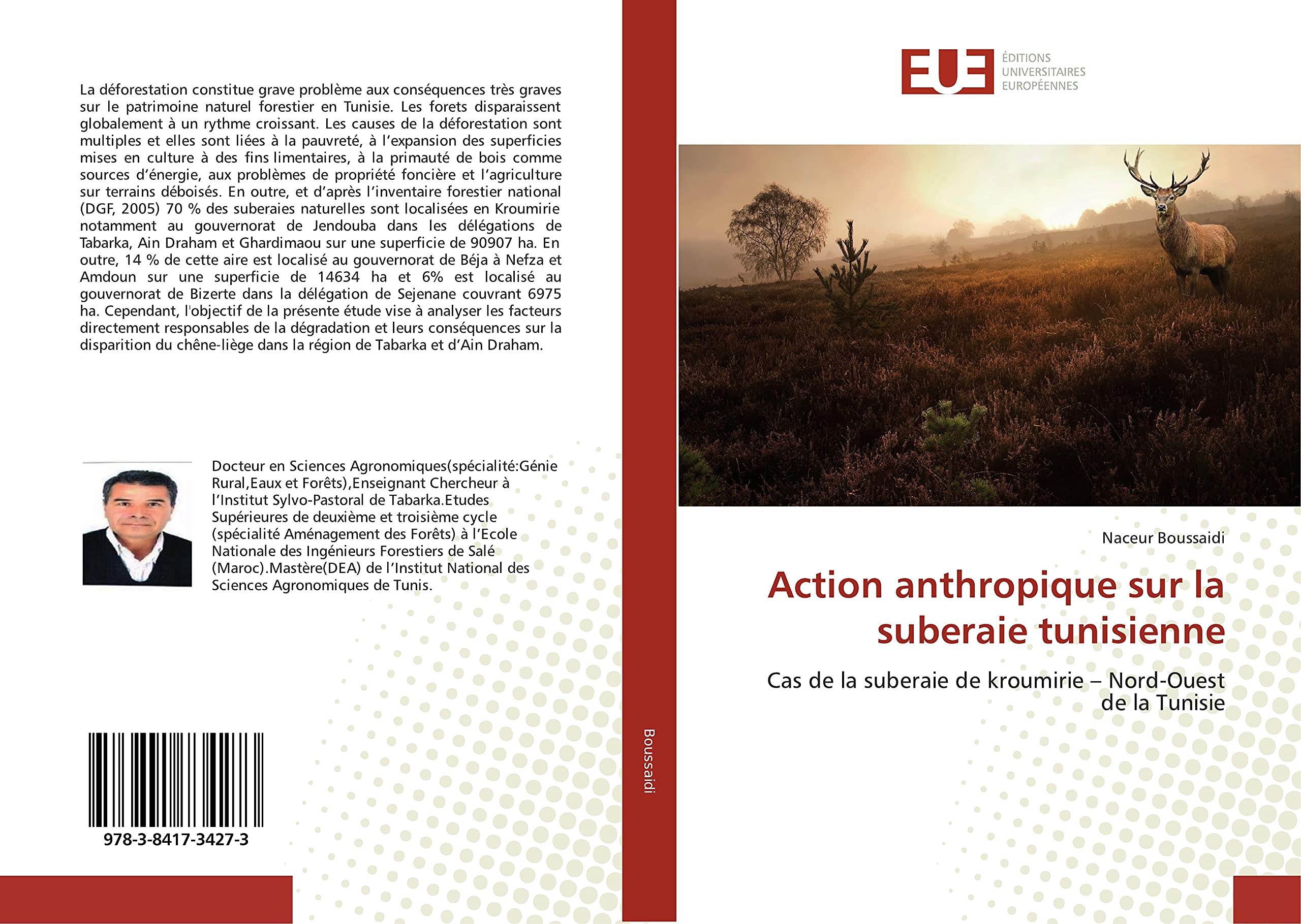 La déforestation constitue grave problème aux conséquences très graves sur le patrimoine naturel forestier en Tunisie. Les forets disparaissent globalement à un rythme croissant. Les causes de la déforestation sont multiples et elles sont liées à la pauvreté, à l'expansion des superficies mises en culture à des fins limentaires, à la primauté de bois comme sources d'énergie, aux problèmes de propriété foncière et l'agriculture sur terrains déboisés. En outre, et d'après l'inventaire forestier national (DGF, 2005) 70 % des suberaies naturelles sont localisées en Kroumirie notamment au gouvernorat de Jendouba dans les délégations de Tabarka, Ain Draham et Ghardimaou sur une superficie de 90907 ha. En outre, 14 % de cette aire est localisé au gouvernorat de Béja à Nefza et Amdoun sur une superficie de 14634 ha et 6% est localisé au gouvernorat de Bizerte dans la délégation de Sejenane couvrant 6975 ha. Cependant, l'objectif de la présente étude vise à analyser les facteurs directement responsables de la dégradation et leurs conséquences sur la disparition du chêne-liège dans la région de Tabarka et d'Ain Draham.

Docteur en Sciences Agronomiques(spécialité:Génie Rural,Eaux et Forêts),Enseignant Chercheur à l'Institut Sylvo-Pastoral de Tabarka.Etudes Supérieures de deuxième et troisième cycle (spécialité Aménagement des Forêts) à l'Ecole Nationale des Ingénieurs Forestiers de Salé (Maroc).Mastère(DEA) de l'Institut National des Sciences Agronomiques de Tunis.

978-3-8417-3427-3

Boussaidi

EUE ÉDITIONS UNIVERSITAIRES EUROPÉENNES

Naceur Boussaidi

Action anthropique sur la suberaie tunisienne

Cas de la suberaie de kroumirie – Nord-Ouest de la Tunisie